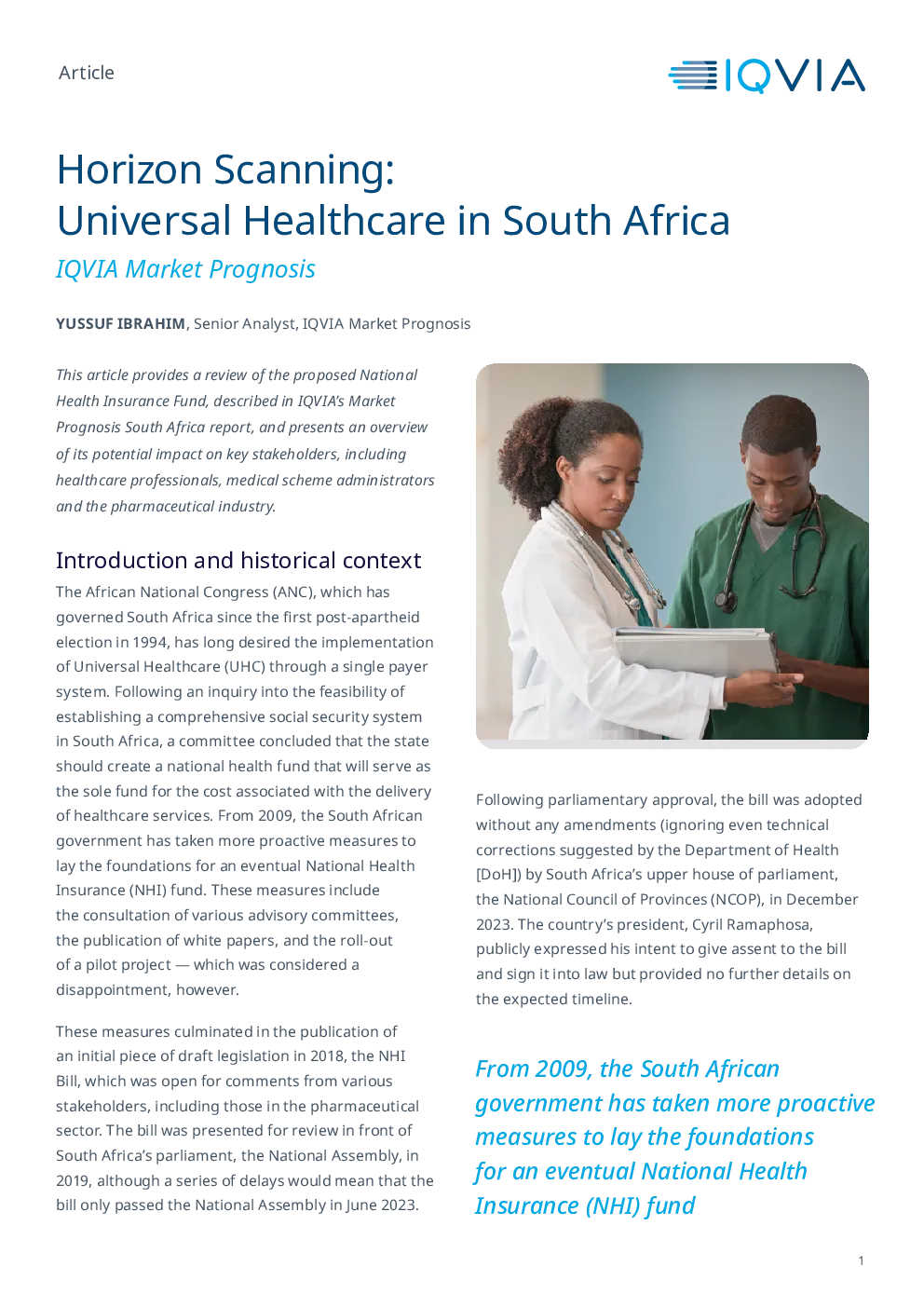 Article

IQVIA

Horizon Scanning:
Universal Healthcare in South Africa

IQVIA Market Prognosis

YUSSUF IBRAHIM, Senior Analyst, IQVIA Market Prognosis

This article provides a review of the proposed National Health Insurance Fund, described in IQVIA's Market Prognosis South Africa report, and presents an overview of its potential impact on key stakeholders, including healthcare professionals, medical scheme administrators and the pharmaceutical industry.

Introduction and historical context

The African National Congress (ANC), which has governed South Africa since the first post-apartheid election in 1994, has long desired the implementation of Universal Healthcare (UHC) through a single payer system. Following an inquiry into the feasibility of establishing a comprehensive social security system in South Africa, a committee concluded that the state should create a national health fund that will serve as the sole fund for the cost associated with the delivery of healthcare services. From 2009, the South African government has taken more proactive measures to lay the foundations for an eventual National Health Insurance (NHI) fund. These measures include the consultation of various advisory committees, the publication of white papers, and the roll-out of a pilot project — which was considered a disappointment, however.

These measures culminated in the publication of an initial piece of draft legislation in 2018, the NHI Bill, which was open for comments from various stakeholders, including those in the pharmaceutical sector. The bill was presented for review in front of South Africa's parliament, the National Assembly, in 2019, although a series of delays would mean that the bill only passed the National Assembly in June 2023.

Following parliamentary approval, the bill was adopted without any amendments (ignoring even technical corrections suggested by the Department of Health [DoH]) by South Africa's upper house of parliament, the National Council of Provinces (NCOP), in December 2023. The country's president, Cyril Ramaphosa, publicly expressed his intent to give assent to the bill and sign it into law but provided no further details on the expected timeline.

From 2009, the South African government has taken more proactive measures to lay the foundations for an eventual National Health Insurance (NHI) fund

1